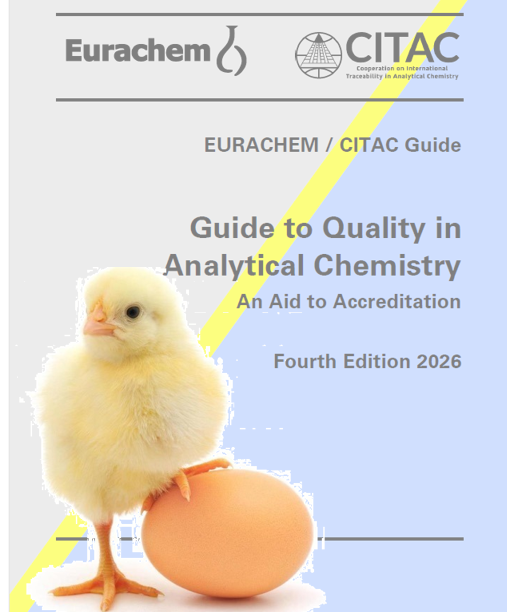 Eurachem

CITAC
Cooperation on International Traceability in Analytical Chemistry

EURACHEM / CITAC Guide

Guide to Quality in Analytical Chemistry
An Aid to Accreditation

Fourth Edition 2026